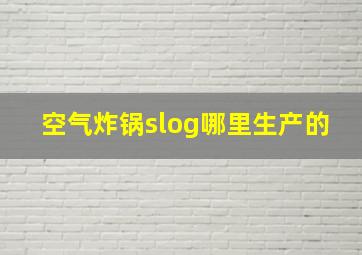 空气炸锅slog哪里生产的